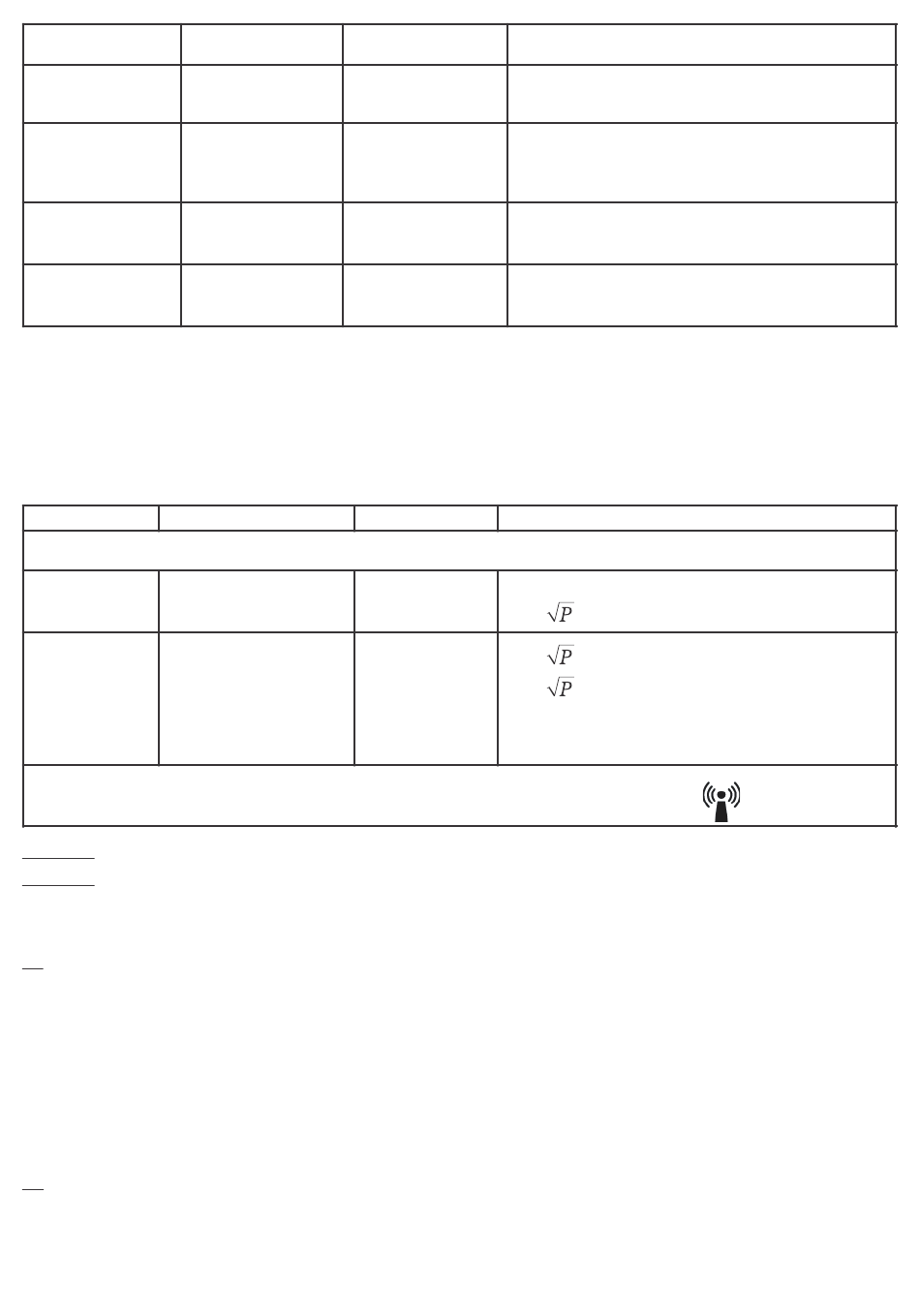 $\sqrt{P}$

$\sqrt{P}$

$\sqrt{P}$